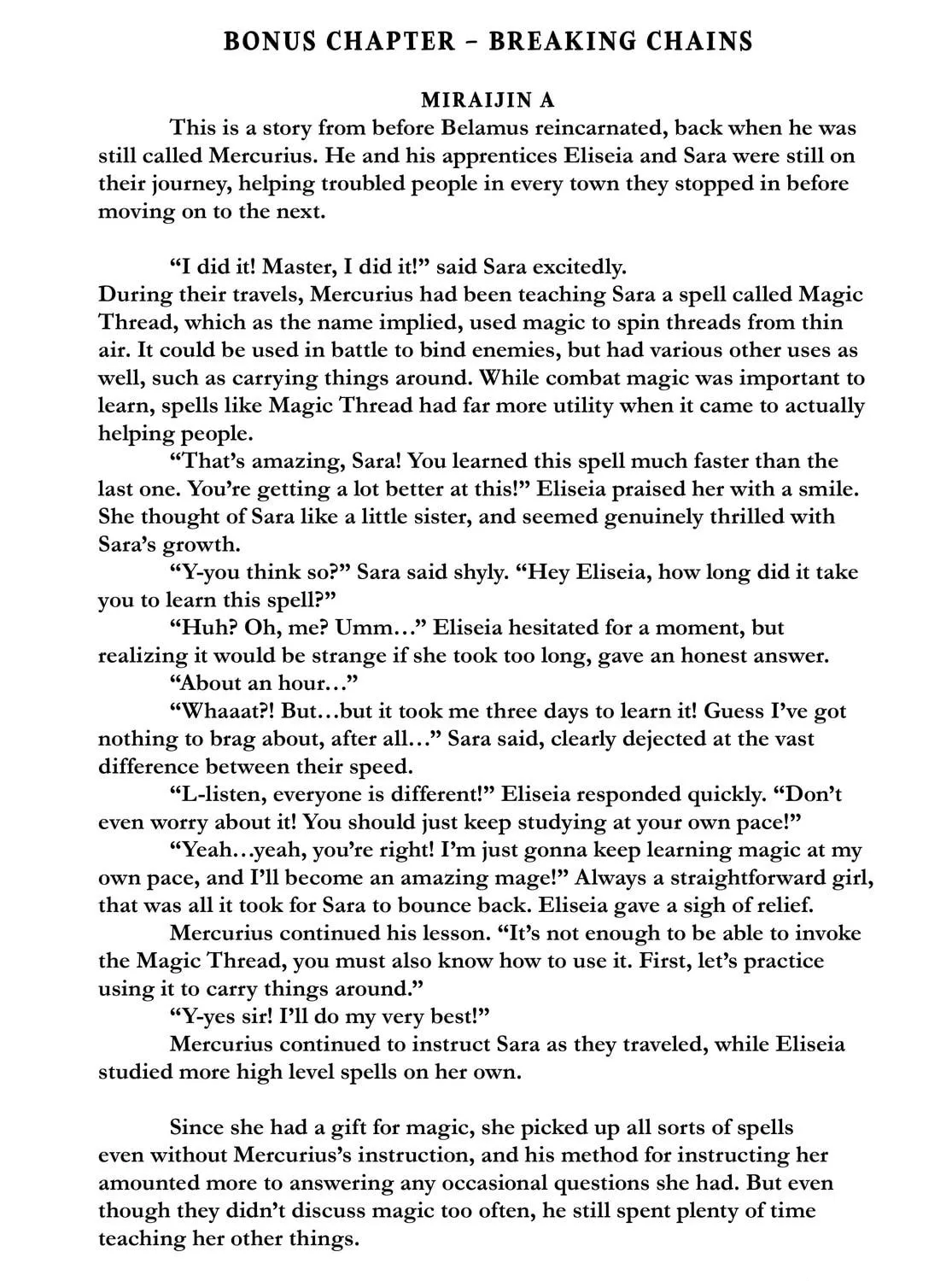 BONUS CHAPTER – BREAKING CHAINS

MIRAIJIN A

This is a story from before Belamus reincarnated, back when he was still called Mercurius. He and his apprentices Eliseia and Sara were still on their journey, helping troubled people in every town they stopped in before moving on to the next.

“I did it! Master, I did it!” said Sara excitedly.

During their travels, Mercurius had been teaching Sara a spell called Magic Thread, which as the name implied, used magic to spin threads from thin air. It could be used in battle to bind enemies, but had various other uses as well, such as carrying things around. While combat magic was important to learn, spells like Magic Thread had far more utility when it came to actually helping people.

“That’s amazing, Sara! You learned this spell much faster than the last one. You’re getting a lot better at this!” Eliseia praised her with a smile. She thought of Sara like a little sister, and seemed genuinely thrilled with Sara’s growth.

“Y-you think so?” Sara said shyly. “Hey Eliseia, how long did it take you to learn this spell?”

“Huh? Oh, me? Umm…” Eliseia hesitated for a moment, but realizing it would be strange if she took too long, gave an honest answer.

“About an hour…”

“Whaaat?! But…but it took me three days to learn it! Guess I’ve got nothing to brag about, after all…” Sara said, clearly dejected at the vast difference between their speed.

“L-listen, everyone is different!” Eliseia responded quickly. “Don’t even worry about it! You should just keep studying at your own pace!”

“Yeah…yeah, you’re right! I’m just gonna keep learning magic at my own pace, and I’ll become an amazing mage!” Always a straightforward girl, that was all it took for Sara to bounce back. Eliseia gave a sigh of relief.

Mercurius continued his lesson. “It’s not enough to be able to invoke the Magic Thread, you must also know how to use it. First, let’s practice using it to carry things around.”

“Y-yes sir! I’ll do my very best!”

Mercurius continued to instruct Sara as they traveled, while Eliseia studied more high level spells on her own.

Since she had a gift for magic, she picked up all sorts of spells even without Mercurius’s instruction, and his method for instructing her amounted more to answering any occasional questions she had. But even though they didn’t discuss magic too often, he still spent plenty of time teaching her other things.